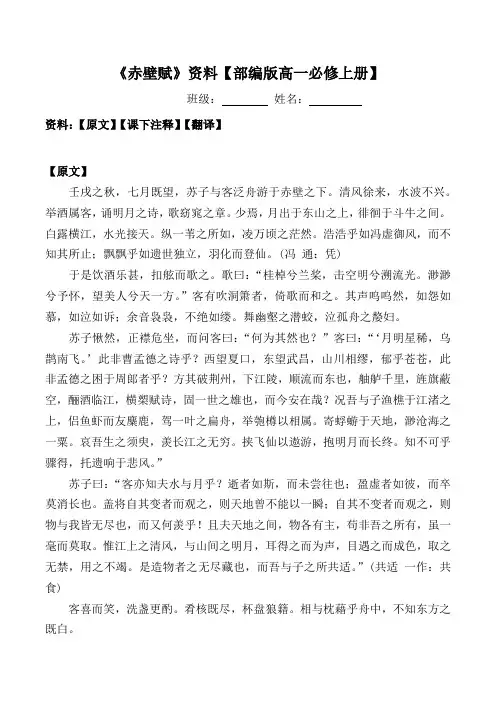 《赤壁赋》资料【部编版高一必修上册】

班级：________ 姓名：________

资料：【原文】【课下注释】【翻译】

【原文】

壬戌之秋，七月既望，苏子与客泛舟游于赤壁之下。清风徐来，水波不兴。举酒属客，诵明月之诗，歌窈窕之章。少焉，月出于东山之上，徘徊于斗牛之间。白露横江，水光接天。纵一苇之所如，凌万顷之茫然。浩浩乎如冯虚御风，而不知其所止；飘飘乎如遗世独立，羽化而登仙。（冯 通：凭）

于是饮酒乐甚，扣舷而歌之。歌曰：“桂棹兮兰桨，击空明兮溯流光。渺渺兮予怀，望美人兮天一方。”客有吹洞箫者，倚歌而和之。其声呜呜然，如怨如慕，如泣如诉；余音袅袅，不绝如缕。舞幽壑之潜蛟，泣孤舟之嫠妇。

苏子愀然，正襟危坐，而问客曰：“何为其然也？”客曰：“‘月明星稀，乌鹊南飞。’此非曹孟德之诗乎？西望夏口，东望武昌，山川相缪，郁乎苍苍，此非孟德之困于周郎者乎？方其破荆州，下江陵，顺流而东也，舳舻千里，旌旗蔽空，酾酒临江，横槊赋诗，固一世之雄也，而今安在哉？况吾与子渔樵于江渚之上，侣鱼虾而友麋鹿，驾一叶之扁舟，举匏樽以相属。寄蜉蝣于天地，渺沧海之一粟。哀吾生之须臾，羡长江之无穷。挟飞仙以遨游，抱明月而长终。知不可乎骤得，托遗响于悲风。”

苏子曰：“客亦知夫水与月乎？逝者如斯，而未尝往也；盈虚者如彼，而卒莫消长也。盖将自其变者而观之，则天地曾不能以一瞬；自其不变者而观之，则物与我皆无尽也，而又何羡乎！且夫天地之间，物各有主，苟非吾之所有，虽一毫而莫取。惟江上之清风，与山间之明月，耳得之而为声，目遇之而成色，取之无禁，用之不竭。是造物者之无尽藏也，而吾与子之所共适。”（共适 一作：共食）

客喜而笑，洗盏更酌。肴核既尽，杯盘狼籍。相与枕藉乎舟中，不知东方之既白。